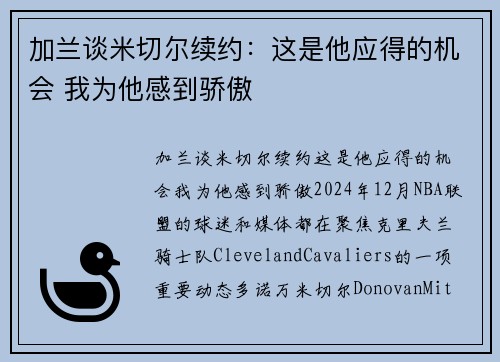 加兰谈米切尔续约：这是他应得的机会 我为他感到骄傲

加兰谈米切尔续约这是他应得的机会我为他感到骄傲2024年12月NBA联盟的球迷和媒体都在聚焦克里夫兰骑士队ClevelandCavaliers的一项重要动态多诺万米切尔DonovanMit